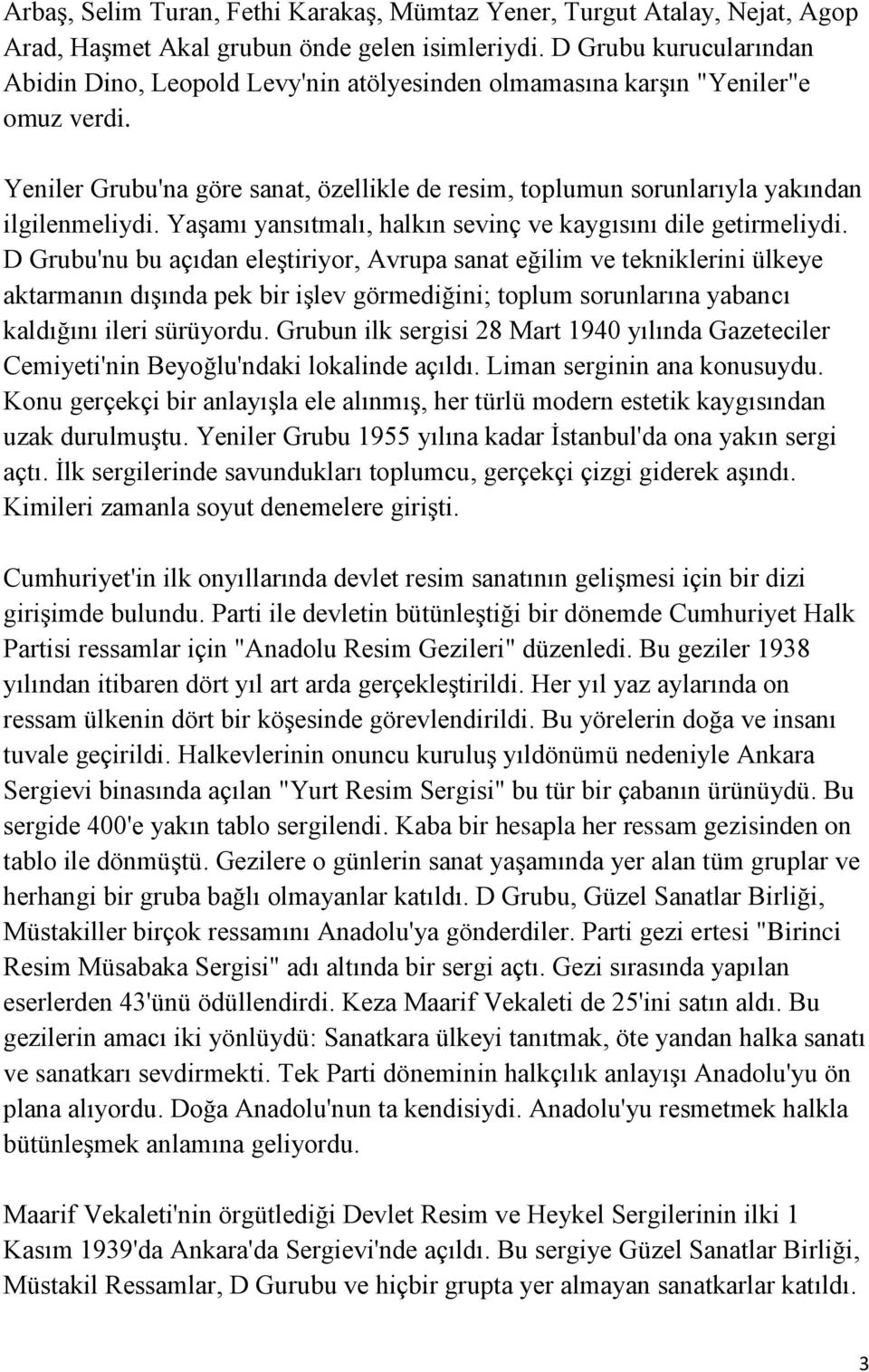 Arbaş, Selim Turan, Fethi Karakaş, Mümtaz Yener, Turgut Atalay, Nejat, Agop Arad, Haşmet Akal grubun önde gelen isimleriydi. D Grubu kurucularından Abidin Dino, Leopold Levy'nin atölyesinden olmamasına karşın "Yeniler"e omuz verdi.

Yeniler Grubu'na göre sanat, özellikle de resim, toplumun sorunlarıyla yakından ilgilenmeliydi. Yaşamı yansıtmalı, halkın sevinç ve kaygısını dile getirmeliydi. D Grubu'nu bu açıdan eleştiriyor, Avrupa sanat eğilim ve tekniklerini ülkeye aktarmanın dışında pek bir işlev görmediğini; toplum sorunlarına yabancı kaldığını ileri sürüyordu. Grubun ilk sergisi 28 Mart 1940 yılında Gazeteciler Cemiyeti'nin Beyoğlu'ndaki lokalinde açıldı. Liman serginin ana konusuydu. Konu gerçekçi bir anlayışla ele alınmış, her türlü modern estetik kaygısından uzak durulmuştu. Yeniler Grubu 1955 yılına kadar İstanbul'da ona yakın sergi açtı. İlk sergilerinde savundukları toplumcu, gerçekçi çizgi giderek aşındı. Kimileri zamanla soyut denemelere girişti.

Cumhuriyet'in ilk onyıllarında devlet resim sanatının gelişmesi için bir dizi girişimde bulundu. Parti ile devletin bütünleştiği bir dönemde Cumhuriyet Halk Partisi ressamlar için "Anadolu Resim Gezileri" düzenledi. Bu geziler 1938 yılından itibaren dört yıl art arda gerçekleştirildi. Her yıl yaz aylarında on ressam ülkenin dört bir köşesinde görevlendirildi. Bu yörelerin doğa ve insanı tuvale geçirildi. Halkevlerinin onuncu kuruluş yıldönümü nedeniyle Ankara Sergievi binasında açılan "Yurt Resim Sergisi" bu tür bir çabanın ürünüydü. Bu sergide 400'e yakın tablo sergilendi. Kaba bir hesapla her ressam gezisinden on tablo ile dönmüştü. Gezilere o günlerin sanat yaşamında yer alan tüm gruplar ve herhangi bir gruba bağlı olmayanlar katıldı. D Grubu, Güzel Sanatlar Birliği, Müstakiller birçok ressamını Anadolu'ya gönderdiler. Parti gezi ertesi "Birinci Resim Müsabaka Sergisi" adı altında bir sergi açtı. Gezi sırasında yapılan eserlerden 43'ünü ödüllendirdi. Keza Maarif Vekaleti de 25'ini satın aldı. Bu gezilerin amacı iki yönlüydü: Sanatkara ülkeyi tanıtmak, öte yandan halka sanatı ve sanatkarı sevdirmekti. Tek Parti döneminin halkçılık anlayışı Anadolu'yu ön plana alıyordu. Doğa Anadolu'nun ta kendisiydi. Anadolu'yu resmetmek halkla bütünleşmek anlamına geliyordu.

Maarif Vekaleti'nin örgütlediği Devlet Resim ve Heykel Sergilerinin ilki 1 Kasım 1939'da Ankara'da Sergievi'nde açıldı. Bu sergiye Güzel Sanatlar Birliği, Müstakil Ressamlar, D Gurubu ve hiçbir grupta yer almayan sanatkarlar katıldı.

3